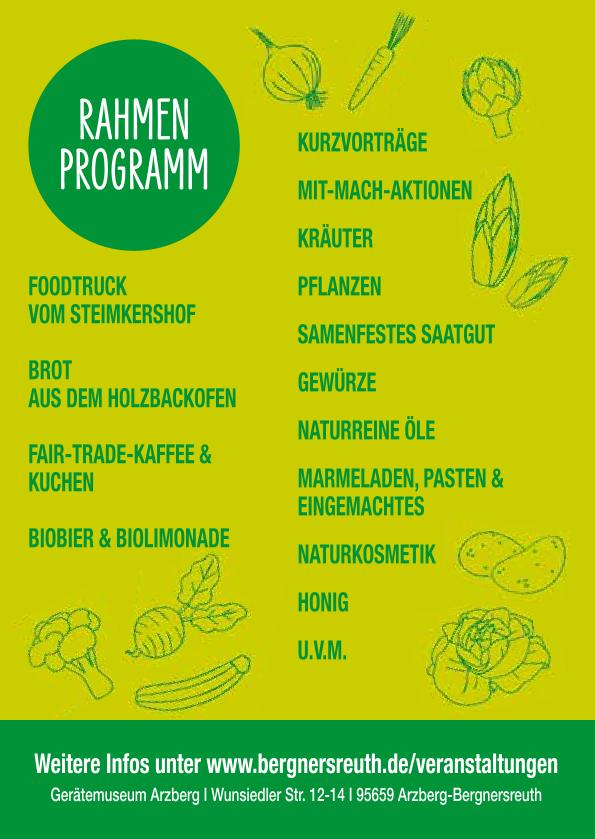 RAHMEN PROGRAMM

FOODTRUCK VOM STEIMKERSHOF

BROT AUS DEM HOLZBACKOFEN

FAIR-TRADE-KAFFEE & KUCHEN

BIOBIER & BIOLIMONADE

KURZVORTRÄGE

MIT-MACH-AKTIONEN

KRÄUTER

PFLANZEN

SAMENFESTES SAATGUT

GEWÜRZE

NATURREINE ÖLE

MARMELADEN, PASTEN & EINGEMACHTES

NATURKOSMETIK

HONIG

U.V.M.

Weitere Infos unter www.bergnersreuth.de/veranstaltungen

Gerätemuseum Arzberg I Wunsiedler Str. 12-14 I 95659 Arzberg-Bergnersreuth